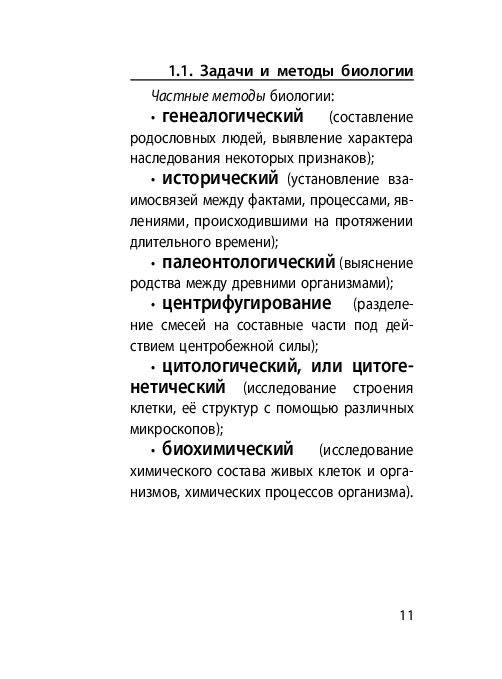 1.1. Задачи и методы биологии

Частные методы биологии:

• генеалогический (составление родословных людей, выявление характера наследования некоторых признаков);

• исторический (установление взаимосвязей между фактами, процессами, явлениями, происходившими на протяжении длительного времени);

• палеонтологический (выяснение родства между древними организмами);

• центрифугирование (разделение смесей на составные части под действием центробежной силы);

• цитологический, или цитогенетический (исследование строения клетки, её структур с помощью различных микроскопов);

• биохимический (исследование химического состава живых клеток и организмов, химических процессов организма).

11